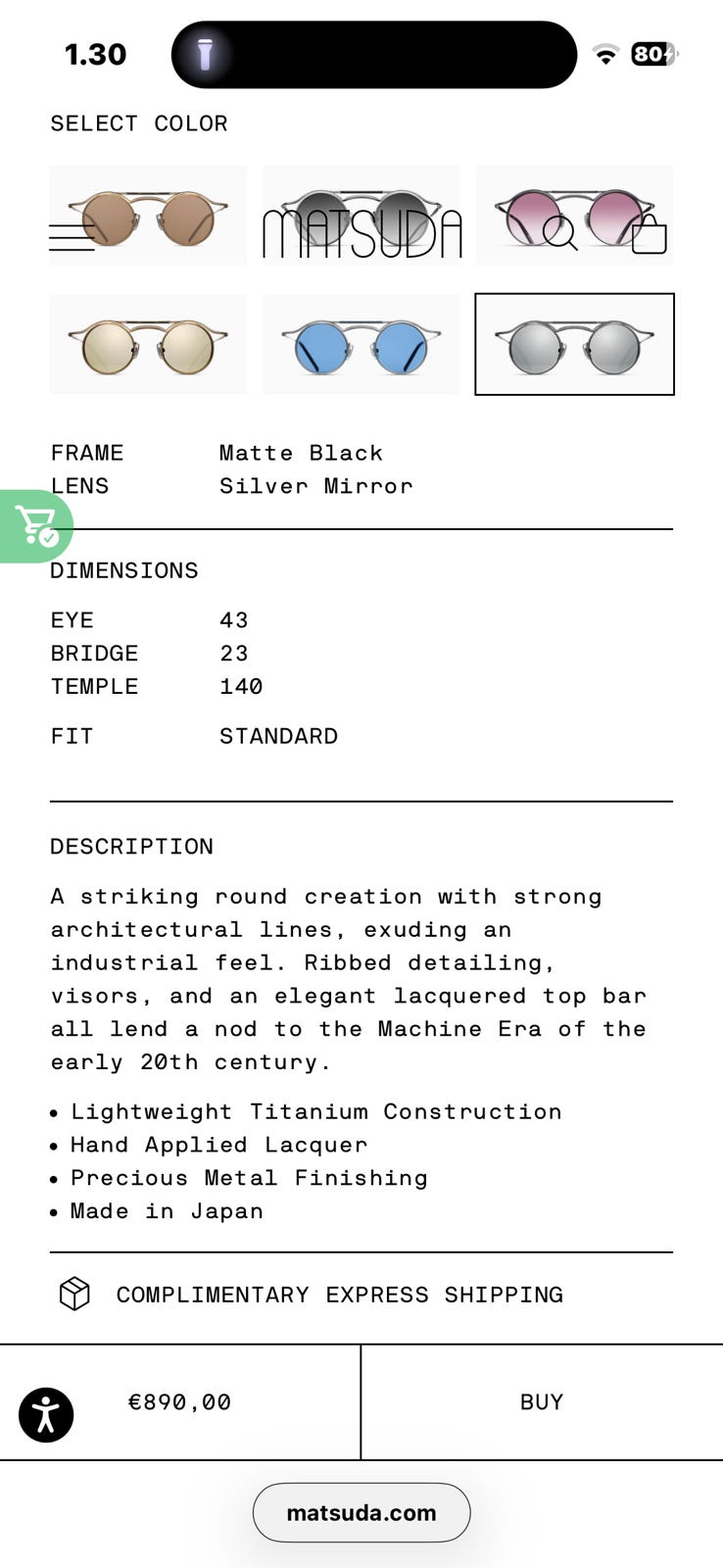 1.30

80

SELECT COLOR

MATSUDA

| FRAME | Matte Black |
|---|---|
| LENS | Silver Mirror |

DIMENSIONS

| EYE | 43 |
|---|---|
| BRIDGE | 23 |
| TEMPLE | 140 |
| FIT | STANDARD |

DESCRIPTION

A striking round creation with strong architectural lines, exuding an industrial feel. Ribbed detailing, visors, and an elegant lacquered top bar all lend a nod to the Machine Era of the early 20th century.

• Lightweight Titanium Construction
• Hand Applied Lacquer
• Precious Metal Finishing
• Made in Japan

COMPLIMENTARY EXPRESS SHIPPING

€890,00

BUY

matsuda.com